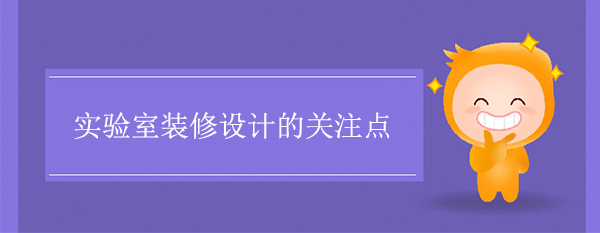 实验室装修设计的关注点